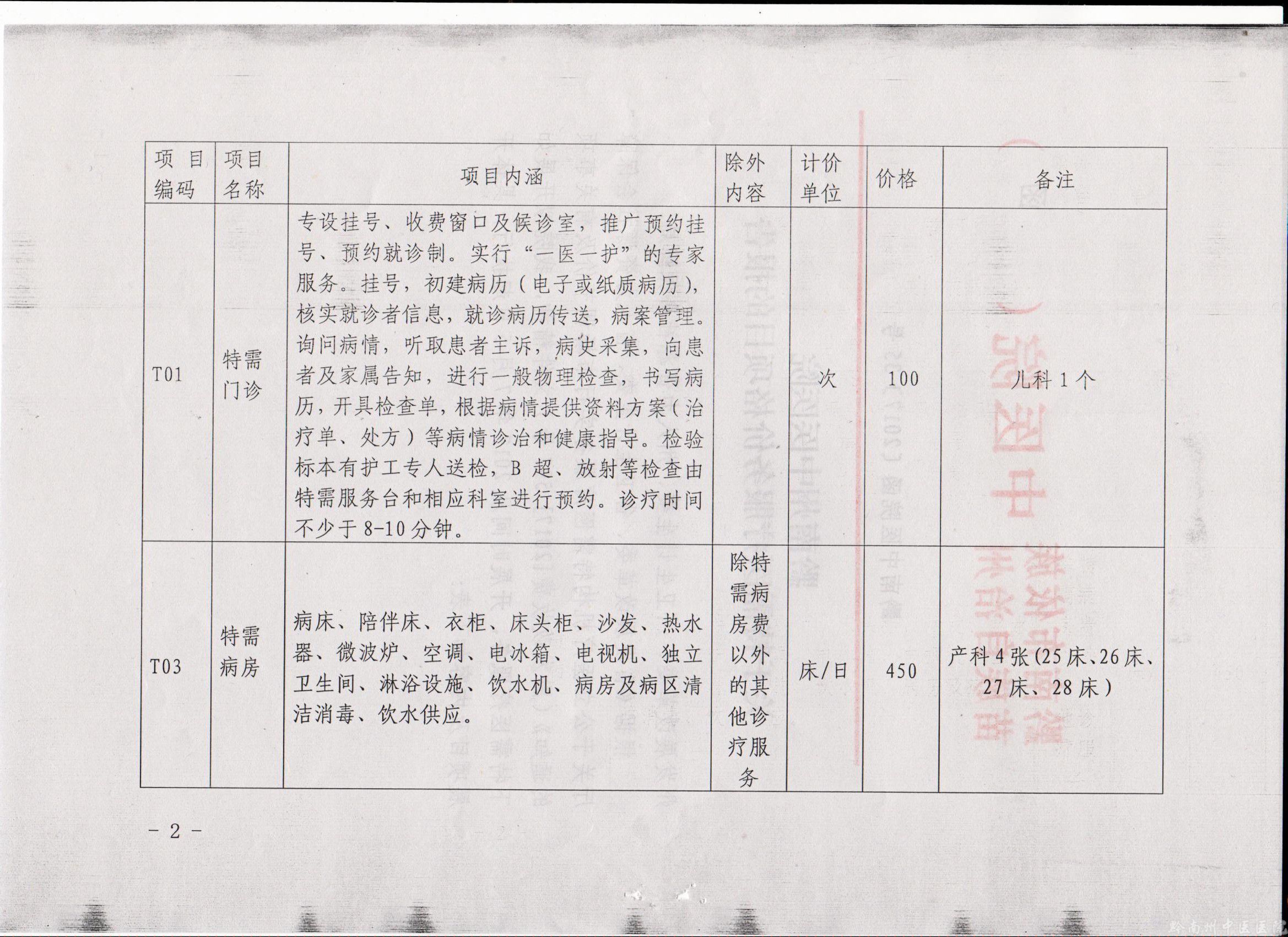 | 项目编码 | 项目名称 | 项目内涵 | 除外内容 | 计价单位 | 价格 | 备注 |
|---|---|---|---|---|---|---|
| T01 | 特需门诊 | 专设挂号、收费窗口及候诊室，推广预约挂号、预约就诊制。实行“一医一护”的专家服务。挂号，初建病历（电子或纸质病历），核实就诊者信息，就诊病历传送，病案管理。询问病情，听取患者主诉，病史采集，向患者及家属告知，进行一般物理检查，书写病历，开具检查单，根据病情提供资料方案（治疗单、处方）等病情诊治和健康指导。检验标本有护工专人送检，B超、放射等检查由特需服务台和相应科室进行预约。诊疗时间不少于8-10分钟。 |  | 次 | 100 | 儿科1个 |
| T03 | 特需病房 | 病床、陪伴床、衣柜、床头柜、沙发、热水器、微波炉、空调、电冰箱、电视机、独立卫生间、淋浴设施、饮水机、病房及病区清洁消毒、饮水供应。 | 除特需病房费以外的其他诊疗服务 | 床/日 | 450 | 产科4张(25床、26床、27床、28床） |

- 2 -

黔南州中医医院